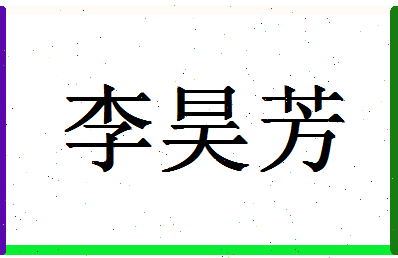 李昊芳